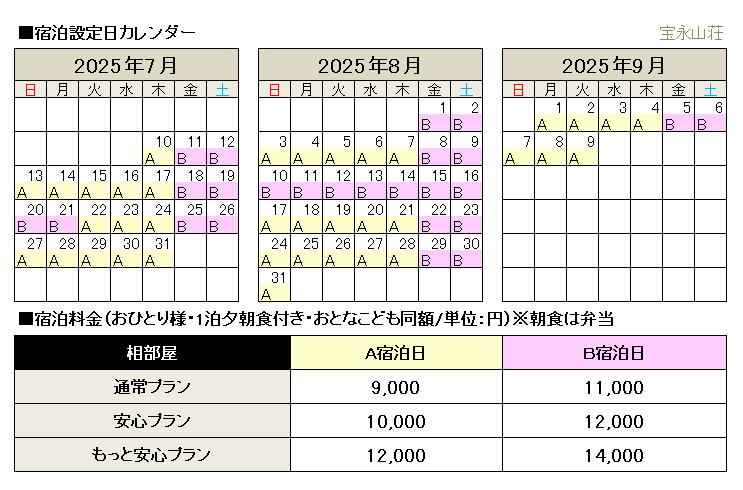 ■宿泊設定日カレンダー

宝永山荘

2025年7月

| 日 | 月 | 火 | 水 | 木 | 金 | 土 |
|---|---|---|---|---|---|---|
| | | | | | | |
| | | | | 10 A | 11 B | 12 B |
| 13 A | 14 A | 15 A | 16 A | 17 A | 18 B | 19 B |
| 20 B | 21 B | 22 A | 23 A | 24 A | 25 B | 26 B |
| 27 A | 28 A | 29 A | 30 A | 31 A | | |
| | | | | | | |

2025年8月

| 日 | 月 | 火 | 水 | 木 | 金 | 土 |
|---|---|---|---|---|---|---|
| | | | | | 1 B | 2 B |
| 3 A | 4 A | 5 A | 6 A | 7 A | 8 B | 9 B |
| 10 B | 11 B | 12 B | 13 B | 14 B | 15 B | 16 B |
| 17 A | 18 A | 19 A | 20 A | 21 A | 22 B | 23 B |
| 24 A | 25 A | 26 A | 27 A | 28 A | 29 B | 30 B |
| 31 A | | | | | | |

2025年9月

| 日 | 月 | 火 | 水 | 木 | 金 | 土 |
|---|---|---|---|---|---|---|
| | 1 A | 2 A | 3 A | 4 A | 5 B | 6 B |
| 7 A | 8 A | 9 A | | | | |
| | | | | | | |
| | | | | | | |
| | | | | | | |
| | | | | | | |

■宿泊料金(おひとり様・1泊夕朝食付き・おとなこども同額/単位:円)※朝食は弁当

| 相部屋 | A宿泊日 | B宿泊日 |
|---|---|---|
| 通常プラン | 9,000 | 11,000 |
| 安心プラン | 10,000 | 12,000 |
| もっと安心プラン | 12,000 | 14,000 |